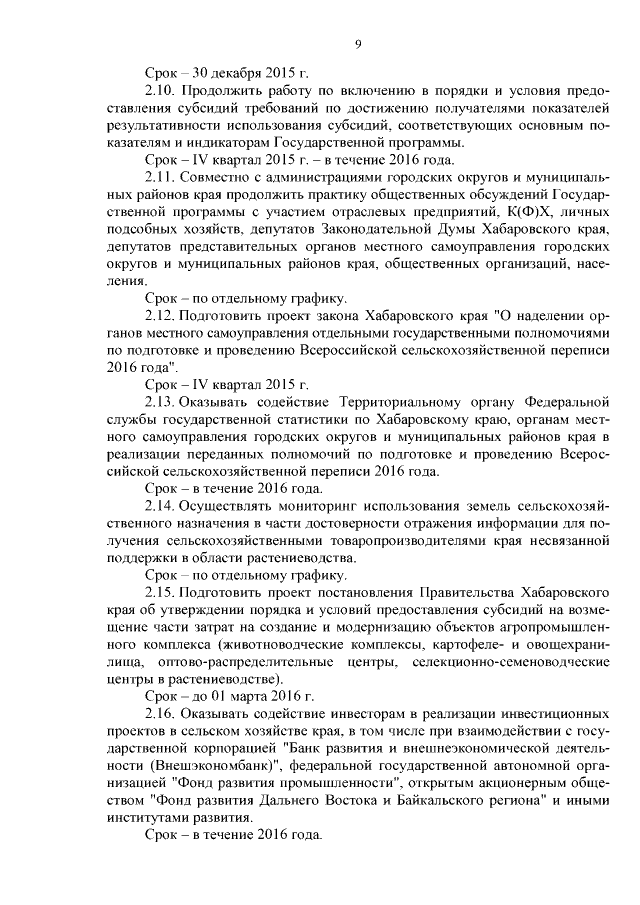 9

Срок – 30 декабря 2015 г.

2.10. Продолжить работу по включению в порядки и условия предоставления субсидий требований по достижению получателями показателей результативности использования субсидий, соответствующих основным показателям и индикаторам Государственной программы.

Срок – IV квартал 2015 г. – в течение 2016 года.

2.11. Совместно с администрациями городских округов и муниципальных районов края продолжить практику общественных обсуждений Государственной программы с участием отраслевых предприятий, К(Ф)Х, личных подсобных хозяйств, депутатов Законодательной Думы Хабаровского края, депутатов представительных органов местного самоуправления городских округов и муниципальных районов края, общественных организаций, населения.

Срок – по отдельному графику.

2.12. Подготовить проект закона Хабаровского края "О наделении органов местного самоуправления отдельными государственными полномочиями по подготовке и проведению Всероссийской сельскохозяйственной переписи 2016 года".

Срок – IV квартал 2015 г.

2.13. Оказывать содействие Территориальному органу Федеральной службы государственной статистики по Хабаровскому краю, органам местного самоуправления городских округов и муниципальных районов края в реализации переданных полномочий по подготовке и проведению Всероссийской сельскохозяйственной переписи 2016 года.

Срок – в течение 2016 года.

2.14. Осуществлять мониторинг использования земель сельскохозяйственного назначения в части достоверности отражения информации для получения сельскохозяйственными товаропроизводителями края несвязанной поддержки в области растениеводства.

Срок – по отдельному графику.

2.15. Подготовить проект постановления Правительства Хабаровского края об утверждении порядка и условий предоставления субсидий на возмещение части затрат на создание и модернизацию объектов агропромышленного комплекса (животноводческие комплексы, картофеле- и овощехранилища, оптово-распределительные центры, селекционно-семеноводческие центры в растениеводстве).

Срок – до 01 марта 2016 г.

2.16. Оказывать содействие инвесторам в реализации инвестиционных проектов в сельском хозяйстве края, в том числе при взаимодействии с государственной корпорацией "Банк развития и внешнеэкономической деятельности (Внешэкономбанк)", федеральной государственной автономной организацией "Фонд развития промышленности", открытым акционерным обществом "Фонд развития Дальнего Востока и Байкальского региона" и иными институтами развития.

Срок – в течение 2016 года.